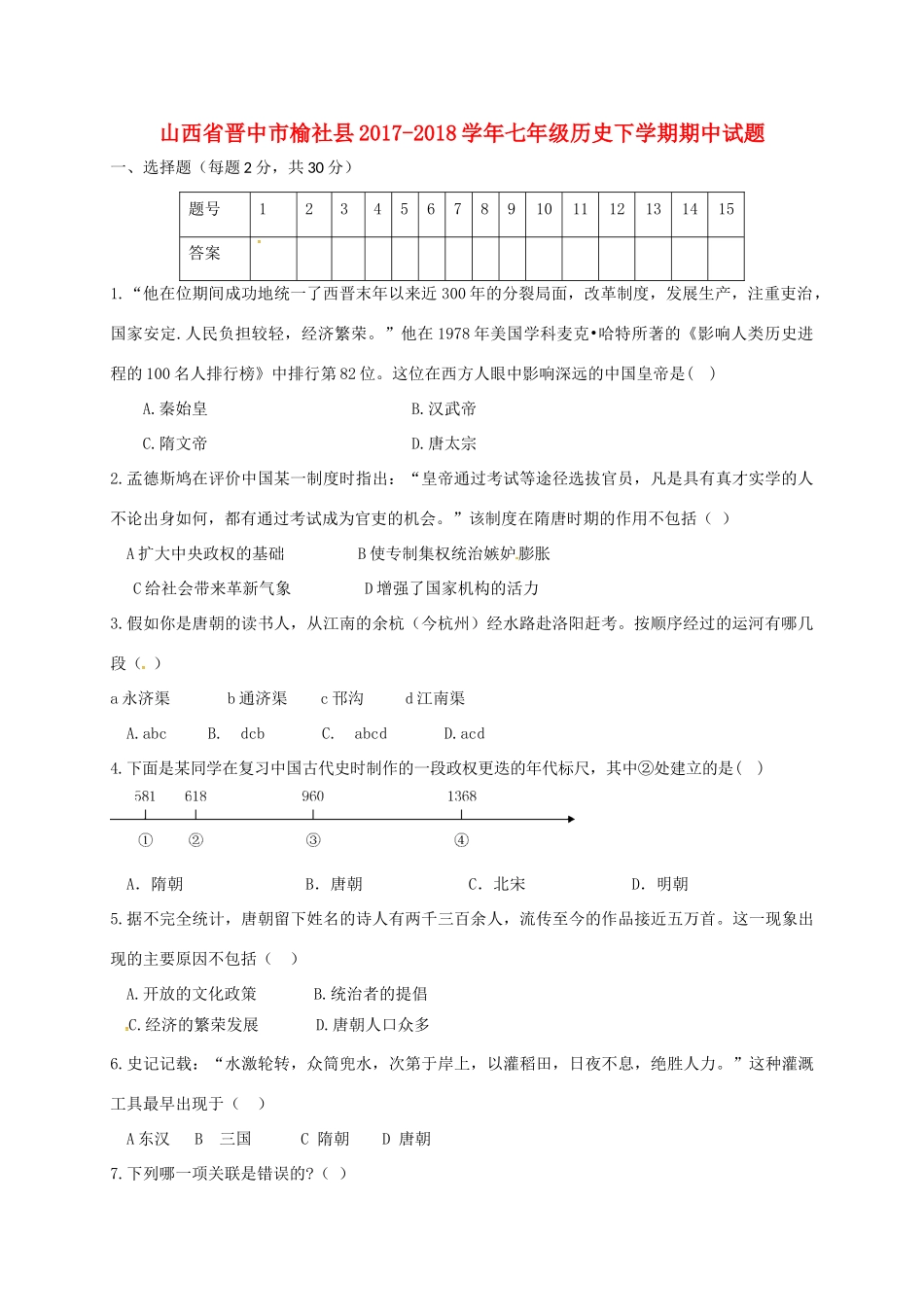 山西省晋中市榆社县2017-2018学年七年级历史下学期期中试题

一、选择题（每题2分，共30分）

| 题号 | 1 | 2 | 3 | 4 | 5 | 6 | 7 | 8 | 9 | 10 | 11 | 12 | 13 | 14 | 15 |
|---|---|---|---|---|---|---|---|---|---|---|---|---|---|---|---|
| 答案 | | | | | | | | | | | | | | | |

1.“他在位期间成功地统一了西晋末年以来近300年的分裂局面，改革制度，发展生产，注重吏治，国家安定.人民负担较轻，经济繁荣。”他在1978年美国学科麦克•哈特所著的《影响人类历史进程的100名人排行榜》中排行第82位。这位在西方人眼中影响深远的中国皇帝是(　)

A.秦始皇　　B.汉武帝

C.隋文帝　　D.唐太宗

2.孟德斯鸠在评价中国某一制度时指出：“皇帝通过考试等途径选拔官员，凡是具有真才实学的人不论出身如何，都有通过考试成为官吏的机会。”该制度在隋唐时期的作用不包括（　）

A扩大中央政权的基础　　B使专制集权统治嫉妒膨胀

C给社会带来革新气象　　D增强了国家机构的活力

3.假如你是唐朝的读书人，从江南的余杭（今杭州）经水路赴洛阳赶考。按顺序经过的运河有哪几段（　）

a永济渠　　b通济渠　　c邗沟　　d江南渠

A.abc　　B.　dcb　　C.　abcd　　D.acd

4.下面是某同学在复习中国古代史时制作的一段政权更迭的年代标尺，其中②处建立的是(　)

581　618　960　1368

①　②　③　④

A. 隋朝　　B. 唐朝　　C. 北宋　　D. 明朝

5.据不完全统计，唐朝留下姓名的诗人有两千三百余人，流传至今的作品接近五万首。这一现象出现的主要原因不包括（　）

A.开放的文化政策　　B.统治者的提倡

C.经济的繁荣发展　　D.唐朝人口众多

6.史记记载：“水激轮转，众筒兜水，次第于岸上，以灌稻田，日夜不息，绝胜人力。”这种灌溉工具最早出现于（　）

A东汉　B　三国　　C 隋朝　　D 唐朝

7.下列哪一项关联是错误的?（　）